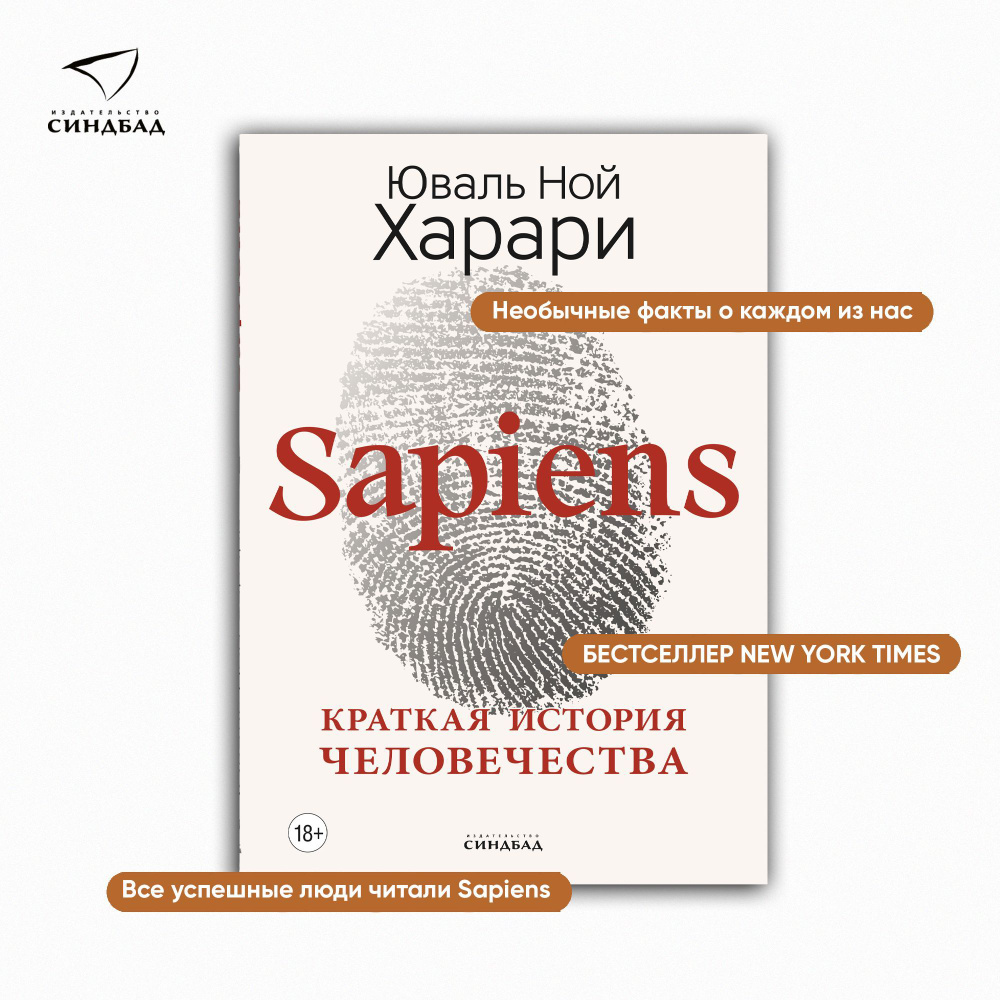 ИЗДАТЕЛЬСТВО
СИНДБАД

Юваль Ной
Харари

Необычные факты о каждом из нас

Sapiens

БЕСТСЕЛЛЕР NEW YORK TIMES

КРАТКАЯ ИСТОРИЯ
ЧЕЛОВЕЧЕСТВА

18+

ИЗДАТЕЛЬСТВО
СИНДБАД

Все успешные люди читали Sapiens